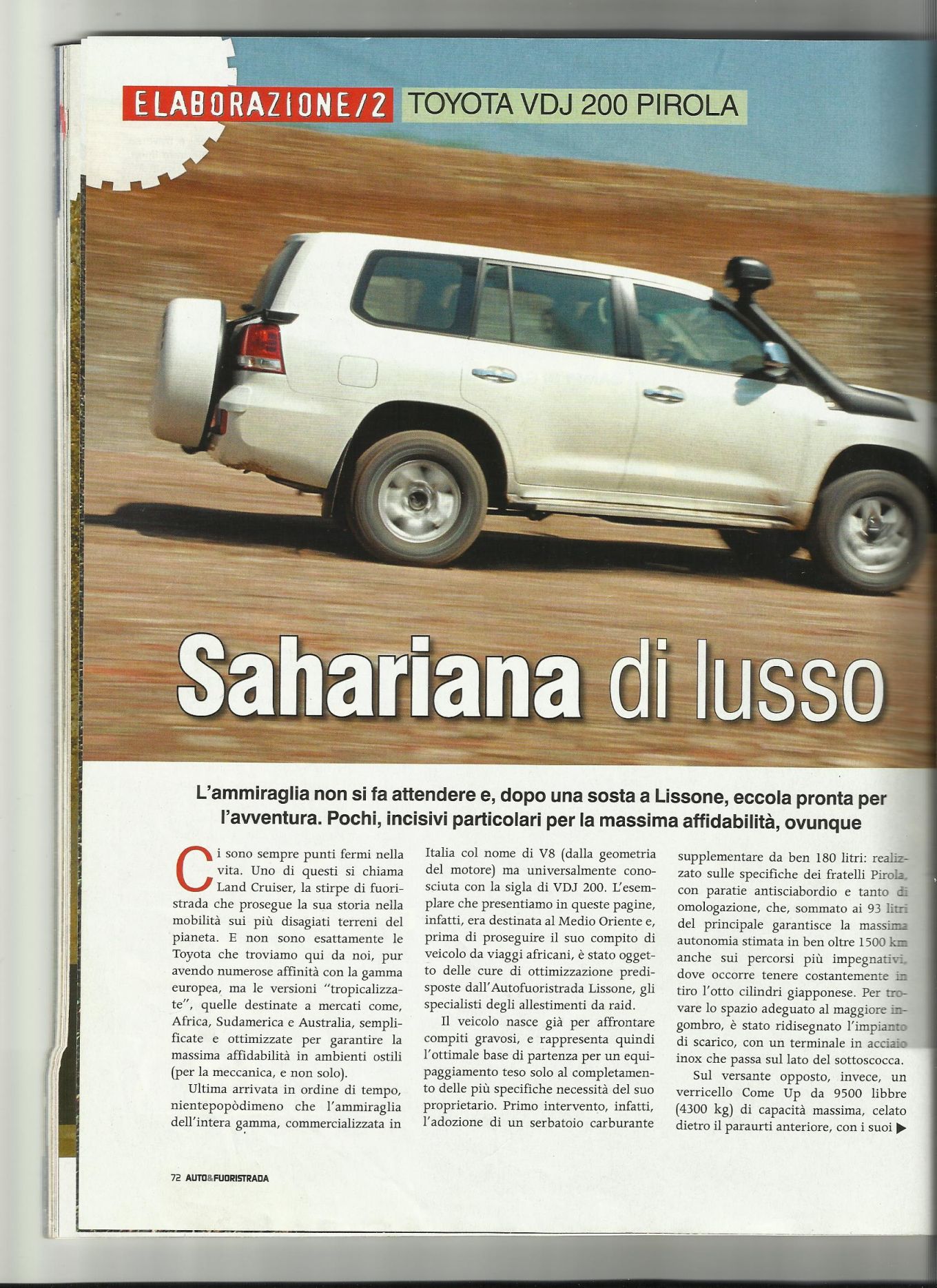 ELABORAZIONE/2 TOYOTA VDJ 200 PIROLA

Sahariana di lusso

L'ammiraglia non si fa attendere e, dopo una sosta a Lissone, eccola pronta per l'avventura. Pochi, incisivi particolari per la massima affidabilità, ovunque

Ci sono sempre punti fermi nella vita. Uno di questi si chiama Land Cruiser, la stirpe di fuoristrada che prosegue la sua storia nella mobilità sui più disagiati terreni del pianeta. E non sono esattamente le Toyota che troviamo qui da noi, pur avendo numerose affinità con la gamma europea, ma le versioni "tropicalizzate", quelle destinate a mercati come, Africa, Sudamerica e Australia, semplificate e ottimizzate per garantire la massima affidabilità in ambienti ostili (per la meccanica, e non solo).

Ultima arrivata in ordine di tempo, nientepopòdimeno che l'ammiraglia dell'intera gamma, commercializzata in Italia col nome di V8 (dalla geometria del motore) ma universalmente conosciuta con la sigla di VDJ 200. L'esemplare che presentiamo in queste pagine, infatti, era destinata al Medio Oriente e, prima di proseguire il suo compito di veicolo da viaggi africani, è stato oggetto delle cure di ottimizzazione predisposte dall'Autofuoristrada Lissone, gli specialisti degli allestimenti da raid.

Il veicolo nasce già per affrontare compiti gravosi, e rappresenta quindi l'ottimale base di partenza per un equipaggiamento teso solo al completamento delle più specifiche necessità del suo proprietario. Primo intervento, infatti, l'adozione di un serbatoio carburante supplementare da ben 180 litri: realizzato sulle specifiche dei fratelli Pirola, con paratie antisciabordio e tanto di omologazione, che, sommato ai 93 litri del principale garantisce la massima autonomia stimata in ben oltre 1500 km anche sui percorsi più impegnativi, dove occorre tenere costantemente in tiro l'otto cilindri giapponese. Per trovare lo spazio adeguato al maggiore ingombro, è stato ridisegnato l'impianto di scarico, con un terminale in acciaio inox che passa sul lato del sottoscocca.

Sul versante opposto, invece, un verricello Come Up da 9500 libbre (4300 kg) di capacità massima, celato dietro il paraurti anteriore, con i suoi ▶

72 AUTO&FUORISTRADA